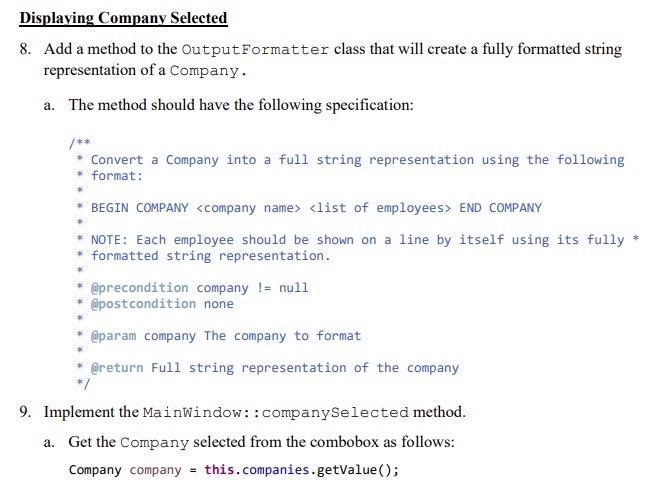 Displaying Company Selected

8. Add a method to the OutputFormatter class that will create a fully formatted string representation of a Company.

a. The method should have the following specification:

/**
 * Convert a Company into a full string representation using the following
 * format:
 *
 * BEGIN COMPANY <company name> <list of employees> END COMPANY
 *
 * NOTE: Each employee should be shown on a line by itself using its fully *
 * formatted string representation.
 *
 * @precondition company != null
 * @postcondition none
 *
 * @param company The company to format
 *
 * @return Full string representation of the company
 */

9. Implement the MainWindow::companySelected method.

a. Get the Company selected from the combobox as follows:

Company company = this.companies.getValue();